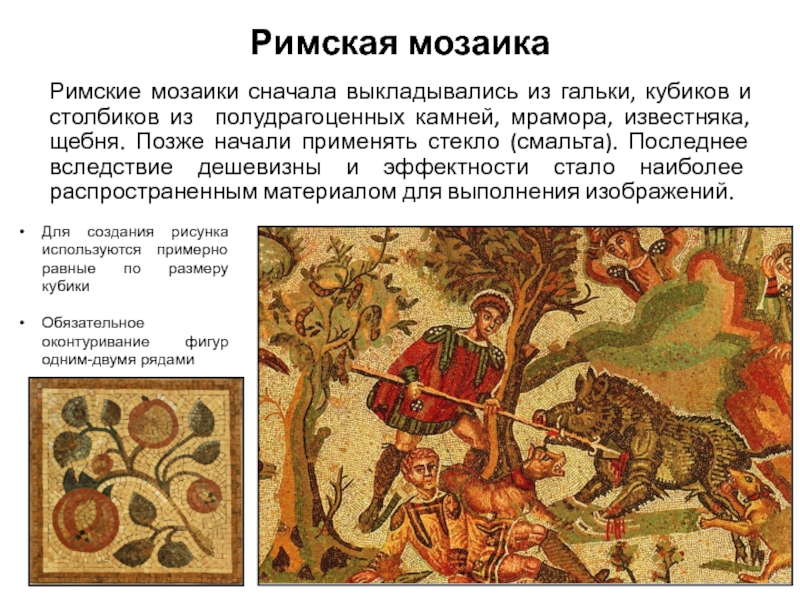 Римская мозаика

Римские мозаики сначала выкладывались из гальки, кубиков и столбиков из полудрагоценных камней, мрамора, известняка, щебня. Позже начали применять стекло (смальта). Последнее вследствие дешевизны и эффектности стало наиболее распространенным материалом для выполнения изображений.

• Для создания рисунка используются примерно равные по размеру кубики

• Обязательное оконтуривание фигур одним-двумя рядами